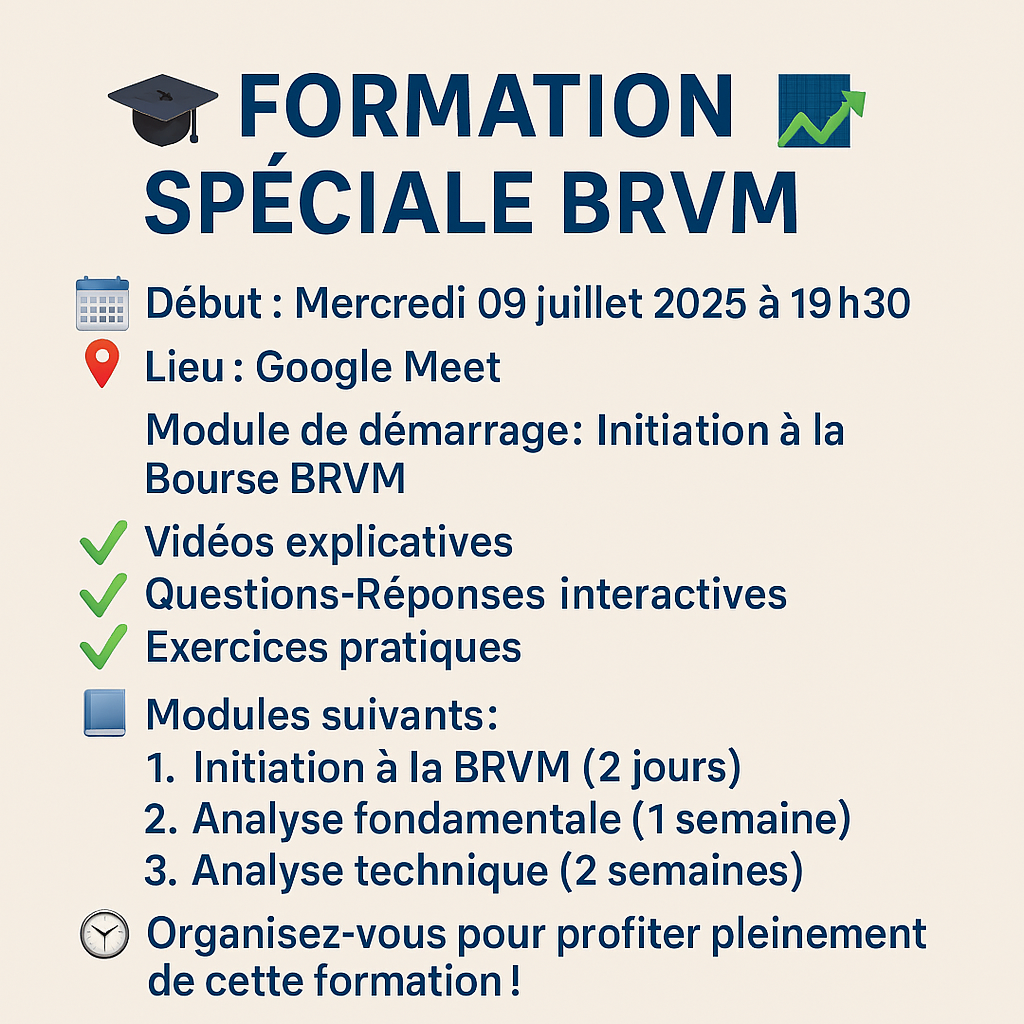 FORMATION SPÉCIALE BRVM

Début : Mercredi 09 juillet 2025 à 19h30
Lieu : Google Meet
Module de démarrage: Initiation à la Bourse BRVM

Vidéos explicatives
Questions-Réponses interactives
Exercices pratiques

Modules suivants:
1. Initiation à la BRVM (2 jours)
2. Analyse fondamentale (1 semaine)
3. Analyse technique (2 semaines)

Organisez-vous pour profiter pleinement de cette formation !